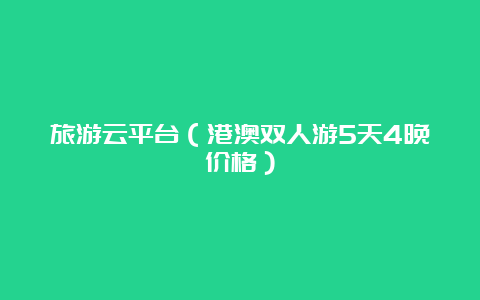 旅游云平台（港澳双人游5天4晚价格）